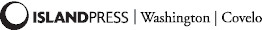 ISLANDPRESS | Washington | Covelo